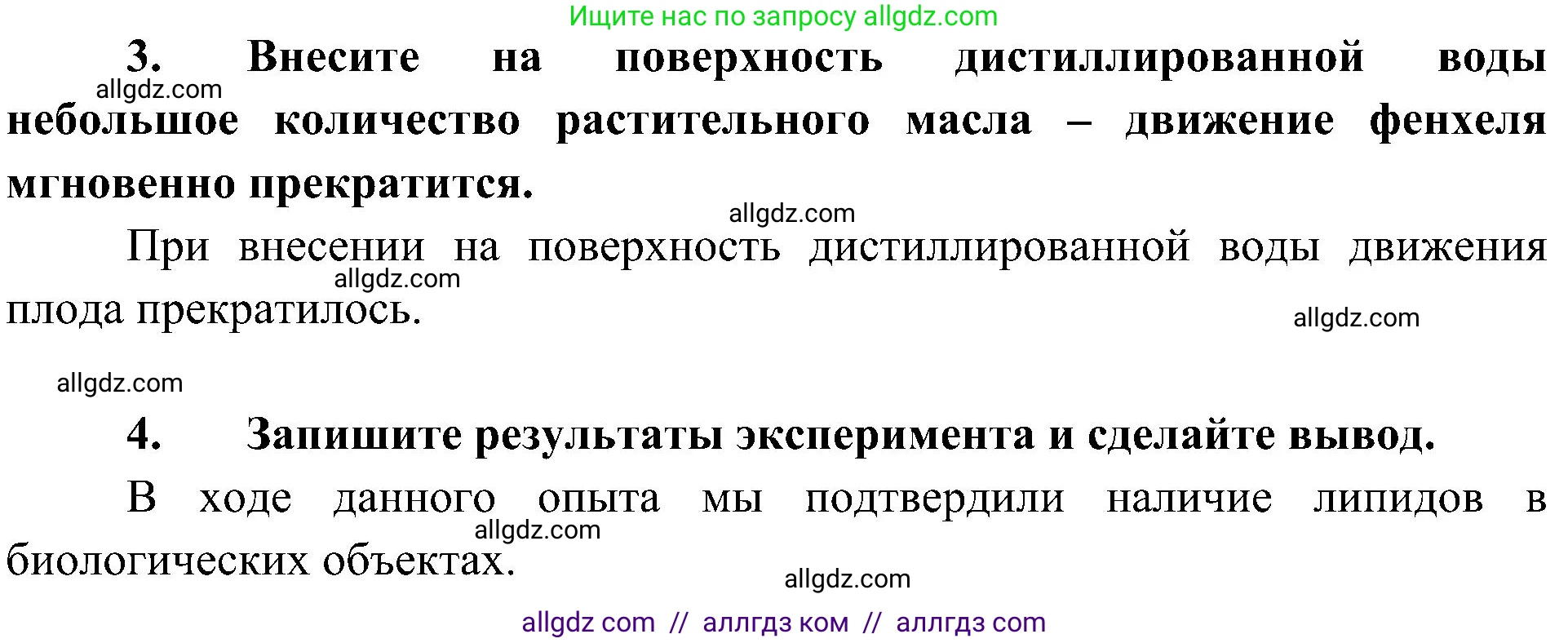 Ищите нас по запросу allgdz.com

3. Внесите на поверхность дистиллированной воды небольшое количество растительного масла – движение фенхеля мгновенно прекратится.

allgdz.com

allgdz.com

При внесении на поверхность дистиллированной воды движения плода прекратилось.

allgdz.com

allgdz.com

allgdz.com

4. Запишите результаты эксперимента и сделайте вывод.

В ходе данного опыта мы подтвердили наличие липидов в биологических объектах.

allgdz.com

allgdz.com

allgdz com // аллгдз ком // аллгдз com